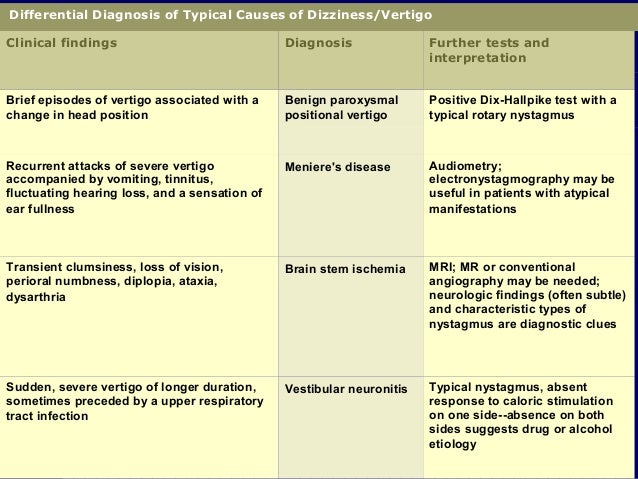 Differential Diagnosis of Typical Causes of Dizziness/Vertigo

| Clinical findings | Diagnosis | Further tests and interpretation |
|---|---|---|
| Brief episodes of vertigo associated with a change in head position | Benign paroxysmal positional vertigo | Positive Dix-Hallpike test with a typical rotary nystagmus |
| Recurrent attacks of severe vertigo accompanied by vomiting, tinnitus, fluctuating hearing loss, and a sensation of ear fullness | Meniere's disease | Audiometry; electronystagmography may be useful in patients with atypical manifestations |
| Transient clumsiness, loss of vision, perioral numbness, diplopia, ataxia, dysarthria | Brain stem ischemia | MRI; MR or conventional angiography may be needed; neurologic findings (often subtle) and characteristic types of nystagmus are diagnostic clues |
| Sudden, severe vertigo of longer duration, sometimes preceded by a upper respiratory tract infection | Vestibular neuronitis | Typical nystagmus, absent response to caloric stimulation on one side--absence on both sides suggests drug or alcohol etiology |